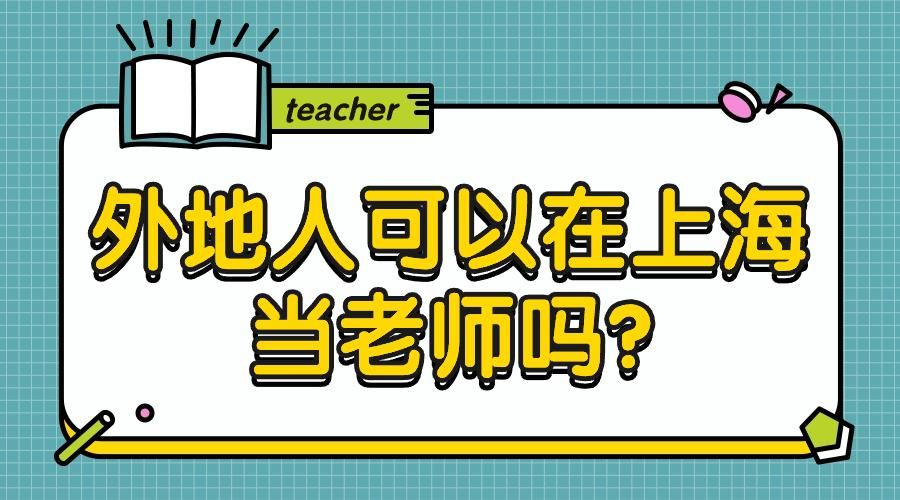 teacher

外地人可以在上海当老师吗?